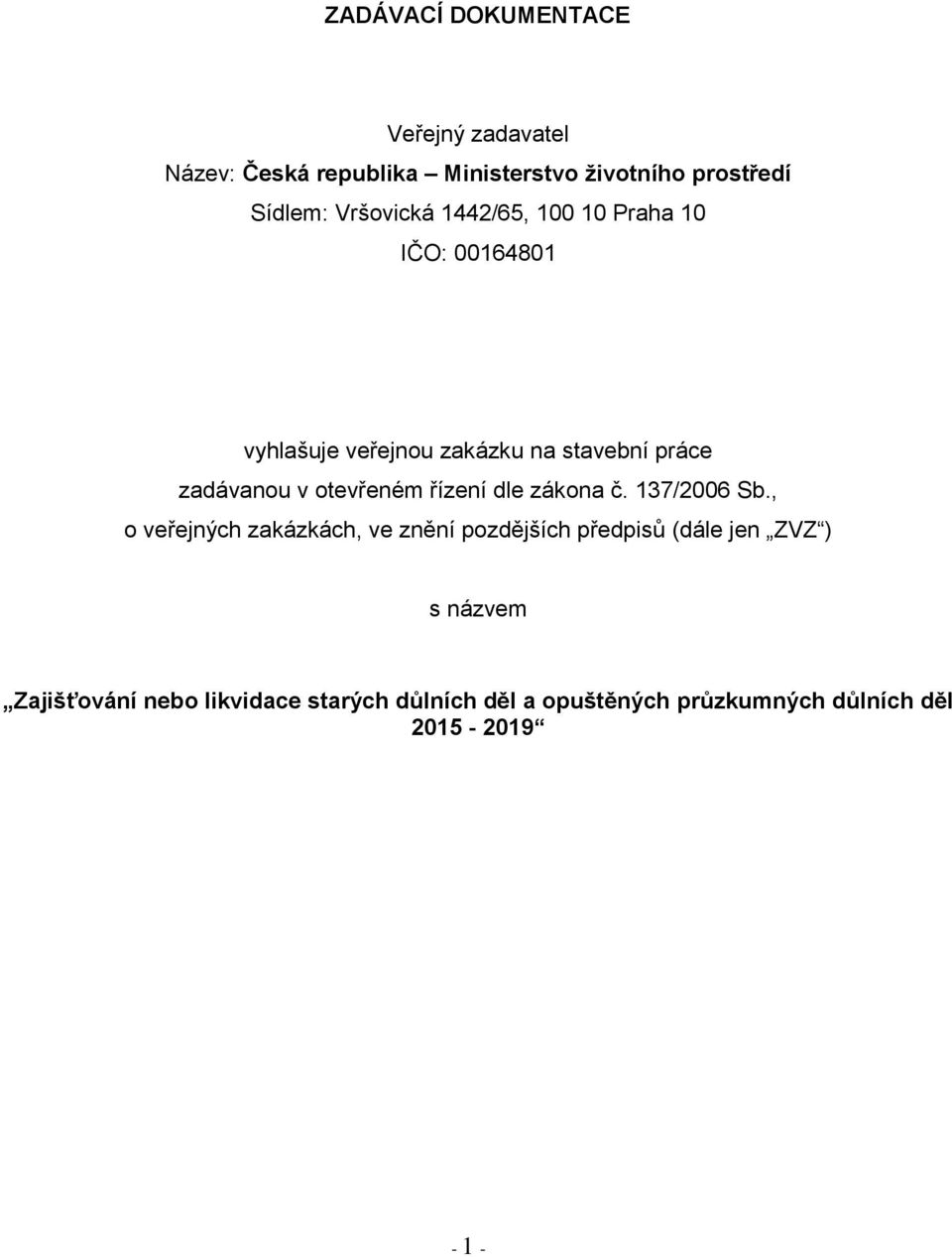 ZADÁVACÍ DOKUMENTACE

Veřejný zadavatel
Název: Česká republika – Ministerstvo životního prostředí
Sídlem: Vršovická 1442/65, 100 10 Praha 10
IČO: 00164801

vyhlašuje veřejnou zakázku na stavební práce
zadávanou v otevřeném řízení dle zákona č. 137/2006 Sb.,
o veřejných zakázkách, ve znění pozdějších předpisů (dále jen „ZVZ“)

s názvem

„Zajišťování nebo likvidace starých důlních děl a opuštěných průzkumných důlních děl 2015 - 2019“

- 1 -